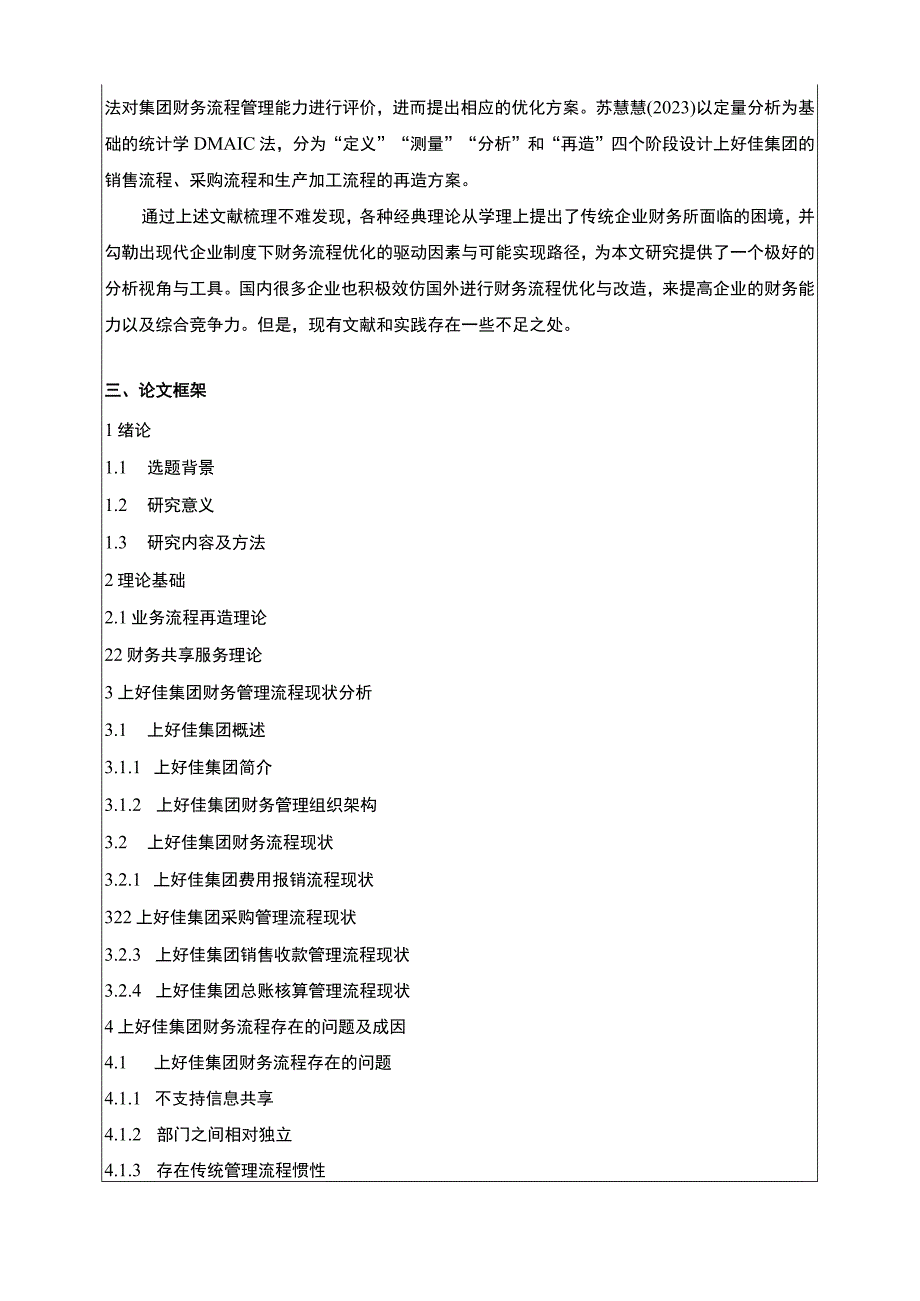 法对集团财务流程管理能力进行评价，进而提出相应的优化方案。苏慧慧(2023)以定量分析为基础的统计学 DMAIC 法，分为“定义”“测量”“分析”和“再造”四个阶段设计上好佳集团的销售流程、采购流程和生产加工流程的再造方案。

通过上述文献梳理不难发现，各种经典理论从学理上提出了传统企业财务所面临的困境，并勾勒出现代企业制度下财务流程优化的驱动因素与可能实现路径，为本文研究提供了一个极好的分析视角与工具。国内很多企业也积极效仿国外进行财务流程优化与改造，来提高企业的财务能力以及综合竞争力。但是，现有文献和实践存在一些不足之处。

三、论文框架

1 绪论

1.1 选题背景

1.2 研究意义

1.3 研究内容及方法

2 理论基础

2.1 业务流程再造理论

22 财务共享服务理论

3 上好佳集团财务管理流程现状分析

3.1 上好佳集团概述

3.1.1 上好佳集团简介

3.1.2 上好佳集团财务管理组织架构

3.2 上好佳集团财务流程现状

3.2.1 上好佳集团费用报销流程现状

322 上好佳集团采购管理流程现状

3.2.3 上好佳集团销售收款管理流程现状

3.2.4 上好佳集团总账核算管理流程现状

4 上好佳集团财务流程存在的问题及成因

4.1 上好佳集团财务流程存在的问题

4.1.1 不支持信息共享

4.1.2 部门之间相对独立

4.1.3 存在传统管理流程惯性